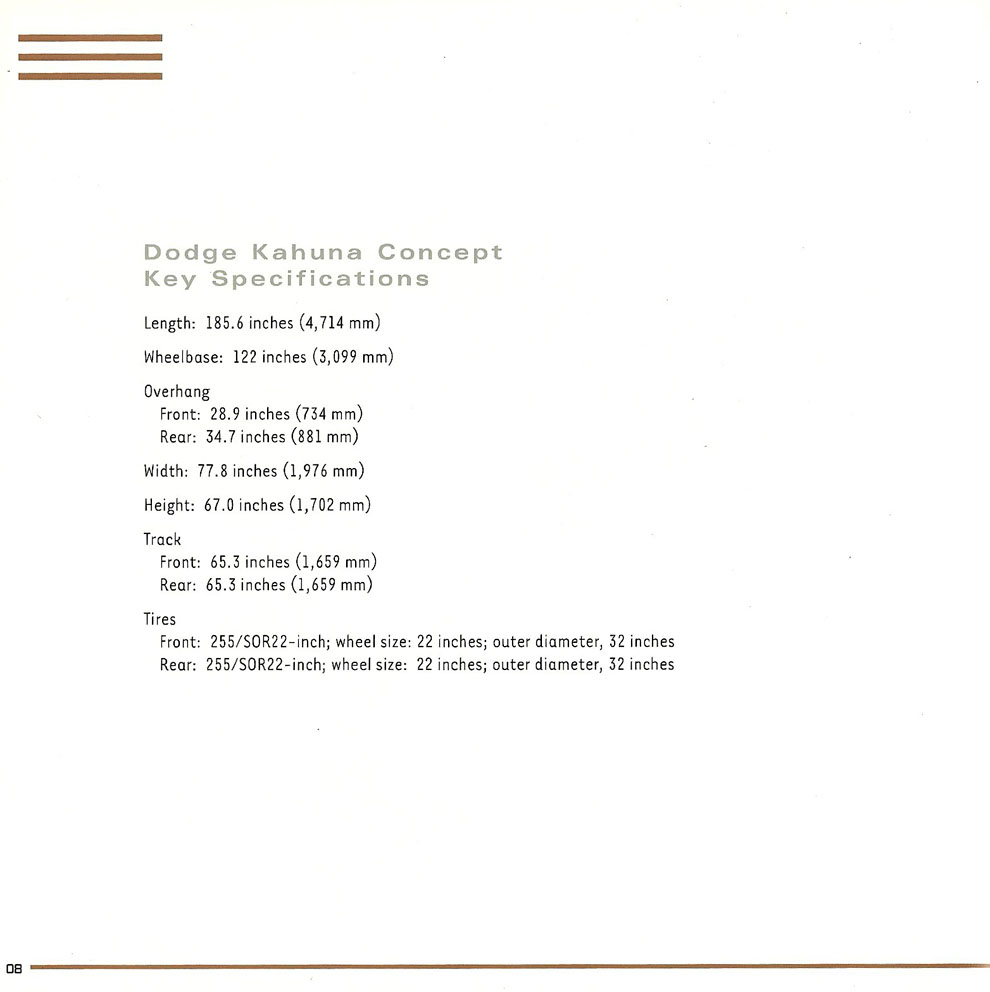 Dodge Kahuna Concept
Key Specifications

Length: 185.6 inches (4,714 mm)

Wheelbase: 122 inches (3,099 mm)

Overhang
Front: 28.9 inches (734 mm)
Rear: 34.7 inches (881 mm)

Width: 77.8 inches (1,976 mm)

Height: 67.0 inches (1,702 mm)

Track
Front: 65.3 inches (1,659 mm)
Rear: 65.3 inches (1,659 mm)

Tires
Front: 255/SOR22-inch; wheel size: 22 inches; outer diameter, 32 inches
Rear: 255/SOR22-inch; wheel size: 22 inches; outer diameter, 32 inches

08